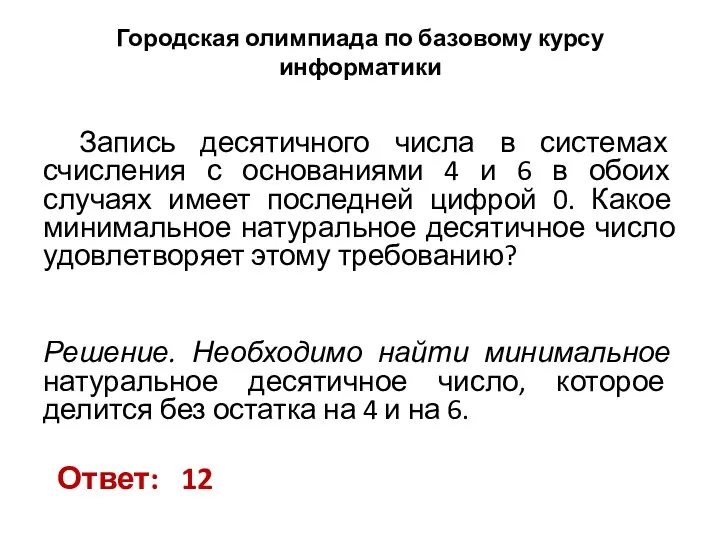 Городская олимпиада по базовому курсу информатики

Запись десятичного числа в системах счисления с основаниями 4 и 6 в обоих случаях имеет последней цифрой 0. Какое минимальное натуральное десятичное число удовлетворяет этому требованию?

Решение. Необходимо найти минимальное натуральное десятичное число, которое делится без остатка на 4 и на 6.

Ответ: 12